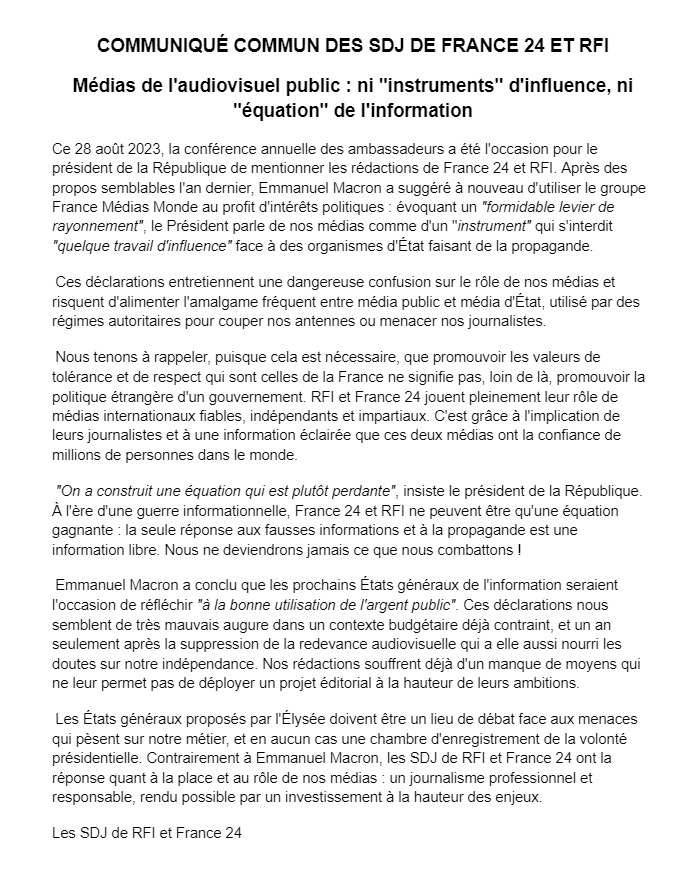 COMMUNIQUÉ COMMUN DES SDJ DE FRANCE 24 ET RFI

Médias de l'audiovisuel public : ni "instruments" d'influence, ni "équation" de l'information

Ce 28 août 2023, la conférence annuelle des ambassadeurs a été l'occasion pour le président de la République de mentionner les rédactions de France 24 et RFI. Après des propos semblables l'an dernier, Emmanuel Macron a suggéré à nouveau d'utiliser le groupe France Médias Monde au profit d'intérêts politiques : évoquant un "formidable levier de rayonnement", le Président parle de nos médias comme d'un "instrument" qui s'interdit "quelque travail d'influence" face à des organismes d'État faisant de la propagande.

Ces déclarations entretiennent une dangereuse confusion sur le rôle de nos médias et risquent d'alimenter l'amalgame fréquent entre média public et média d'État, utilisé par des régimes autoritaires pour couper nos antennes ou menacer nos journalistes.

Nous tenons à rappeler, puisque cela est nécessaire, que promouvoir les valeurs de tolérance et de respect qui sont celles de la France ne signifie pas, loin de là, promouvoir la politique étrangère d'un gouvernement. RFI et France 24 jouent pleinement leur rôle de médias internationaux fiables, indépendants et impartiaux. C'est grâce à l'implication de leurs journalistes et à une information éclairée que ces deux médias ont la confiance de millions de personnes dans le monde.

"On a construit une équation qui est plutôt perdante", insiste le président de la République. À l'ère d'une guerre informationnelle, France 24 et RFI ne peuvent être qu'une équation gagnante : la seule réponse aux fausses informations et à la propagande est une information libre. Nous ne deviendrons jamais ce que nous combattons !

Emmanuel Macron a conclu que les prochains États généraux de l'information seraient l'occasion de réfléchir "à la bonne utilisation de l'argent public". Ces déclarations nous semblent de très mauvais augure dans un contexte budgétaire déjà contraint, et un an seulement après la suppression de la redevance audiovisuelle qui a elle aussi nourri les doutes sur notre indépendance. Nos rédactions souffrent déjà d'un manque de moyens qui ne leur permet pas de déployer un projet éditorial à la hauteur de leurs ambitions.

Les États généraux proposés par l'Élysée doivent être un lieu de débat face aux menaces qui pèsent sur notre métier, et en aucun cas une chambre d'enregistrement de la volonté présidentielle. Contrairement à Emmanuel Macron, les SDJ de RFI et France 24 ont la réponse quant à la place et au rôle de nos médias : un journalisme professionnel et responsable, rendu possible par un investissement à la hauteur des enjeux.

Les SDJ de RFI et France 24